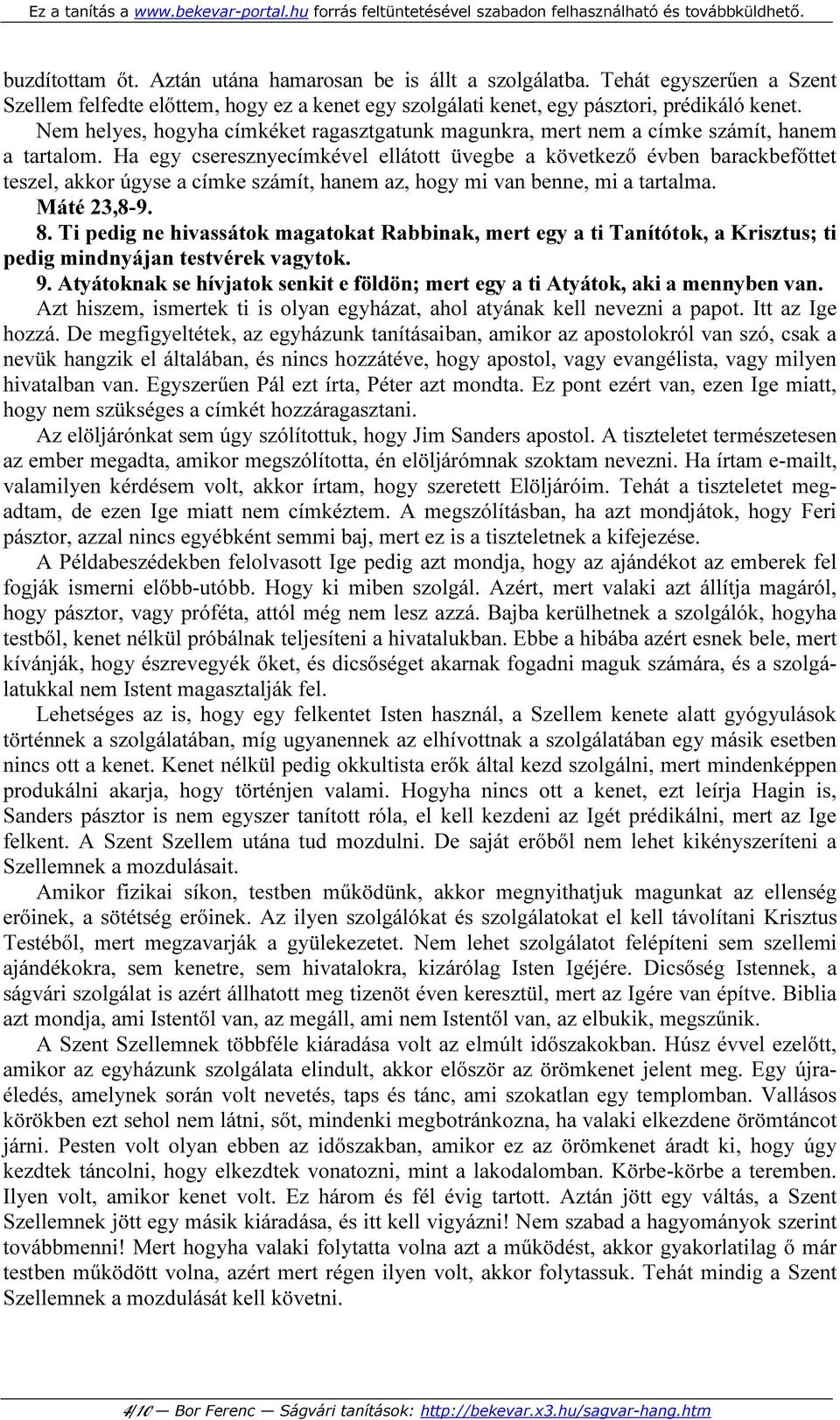 Ez a tanítás a www.bekevar-portal.hu forrás feltüntetésével szabadon felhasználható és továbbküldhető.

buzdítottam őt. Aztán utána hamarosan be is állt a szolgálatba. Tehát egyszerűen a Szent Szellem felfedte előttem, hogy ez a kenet egy szolgálati kenet, egy pásztori, prédikáló kenet.

Nem helyes, hogyha címkéket ragasztgatunk magunkra, mert nem a címke számít, hanem a tartalom. Ha egy cseresznyecímkével ellátott üvegbe a következő évben barackbefőttet teszel, akkor úgyse a címke számít, hanem az, hogy mi van benne, mi a tartalma.

Máté 23,8-9.

8. Ti pedig ne hivassátok magatokat Rabbinak, mert egy a ti Tanítótok, a Krisztus; ti pedig mindnyájan testvérek vagytok.

9. Atyátoknak se hívjatok senkit e földön; mert egy a ti Atyátok, aki a mennyben van.

Azt hiszem, ismertek ti is olyan egyházat, ahol atyának kell nevezni a papot. Itt az Ige hozzá. De megfigyeltétek, az egyházunk tanításaiban, amikor az apostolokról van szó, csak a nevük hangzik el általában, és nincs hozzátéve, hogy apostol, vagy evangélista, vagy milyen hivatalban van. Egyszerűen Pál ezt írta, Péter azt mondta. Ez pont ezért van, ezen Ige miatt, hogy nem szükséges a címkét hozzáragasztani.

Az elöljárónkat sem úgy szólítottuk, hogy Jim Sanders apostol. A tiszteletet természetesen az ember megadta, amikor megszólította, én elöljárómnak szoktam nevezni. Ha írtam e-mailt, valamilyen kérdésem volt, akkor írtam, hogy szeretett Elöljáróim. Tehát a tiszteletet megadtam, de ezen Ige miatt nem címkéztem. A megszólításban, ha azt mondjátok, hogy Feri pásztor, azzal nincs egyébként semmi baj, mert ez is a tiszteletnek a kifejezése.

A Példabeszédekben felolvasott Ige pedig azt mondja, hogy az ajándékot az emberek fel fogják ismerni előbb-utóbb. Hogy ki miben szolgál. Azért, mert valaki azt állítja magáról, hogy pásztor, vagy próféta, attól még nem lesz azzá. Bajba kerülhetnek a szolgálók, hogyha testből, kenet nélkül próbálnak teljesíteni a hivatalukban. Ebbe a hibába azért esnek bele, mert kívánják, hogy észrevegyék őket, és dicsőséget akarnak fogadni maguk számára, és a szolgálatukkal nem Istent magasztalják fel.

Lehetséges az is, hogy egy felkentet Isten használ, a Szellem kenete alatt gyógyulások történnek a szolgálatában, míg ugyanennek az elhívottnak a szolgálatában egy másik esetben nincs ott a kenet. Kenet nélkül pedig okkultista erők által kezd szolgálni, mert mindenképpen produkálni akarja, hogy történjen valami. Hogyha nincs ott a kenet, ezt leírja Hagin is, Sanders pásztor is nem egyszer tanított róla, el kell kezdeni az Igét prédikálni, mert az Ige felkent. A Szent Szellem utána tud mozdulni. De saját erőből nem lehet kikényszeríteni a Szellemnek a mozdulásait.

Amikor fizikai síkon, testben működünk, akkor megnyithatjuk magunkat az ellenség erőinek, a sötétség erőinek. Az ilyen szolgálókat és szolgálatokat el kell távolítani Krisztus Testéből, mert megzavarják a gyülekezetet. Nem lehet szolgálatot felépíteni sem szellemi ajándékokra, sem kenetre, sem hivatalokra, kizárólag Isten Igéjére. Dicsőség Istennek, a ságvári szolgálat is azért állhatott meg tizenöt éven keresztül, mert az Igére van építve. Biblia azt mondja, ami Istentől van, az megáll, ami nem Istentől van, az elbukik, megszűnik.

A Szent Szellemnek többféle kiáradása volt az elmúlt időszakokban. Húsz évvel ezelőtt, amikor az egyházunk szolgálata elindult, akkor először az örömkenet jelent meg. Egy újraéledés, amelynek során volt nevetés, taps és tánc, ami szokatlan egy templomban. Vallásos körökben ezt sehol nem látni, sőt, mindenki megbotránkozna, ha valaki elkezdene örömtáncot járni. Pesten volt olyan ebben az időszakban, amikor ez az örömkenet áradt ki, hogy úgy kezdtek táncolni, hogy elkezdtek vonatozni, mint a lakodalomban. Körbe-körbe a teremben. Ilyen volt, amikor kenet volt. Ez három és fél évig tartott. Aztán jött egy váltás, a Szent Szellemnek jött egy másik kiáradása, és itt kell vigyázni! Nem szabad a hagyományok szerint továbbmenni! Mert hogyha valaki folytatta volna azt a működést, akkor gyakorlatilag ő már testben működött volna, azért mert régen ilyen volt, akkor folytassuk. Tehát mindig a Szent Szellemnek a mozdulását kell követni.

4/10 — Bor Ferenc — Ságvári tanítások: http://bekevar.x3.hu/sagvar-hang.htm